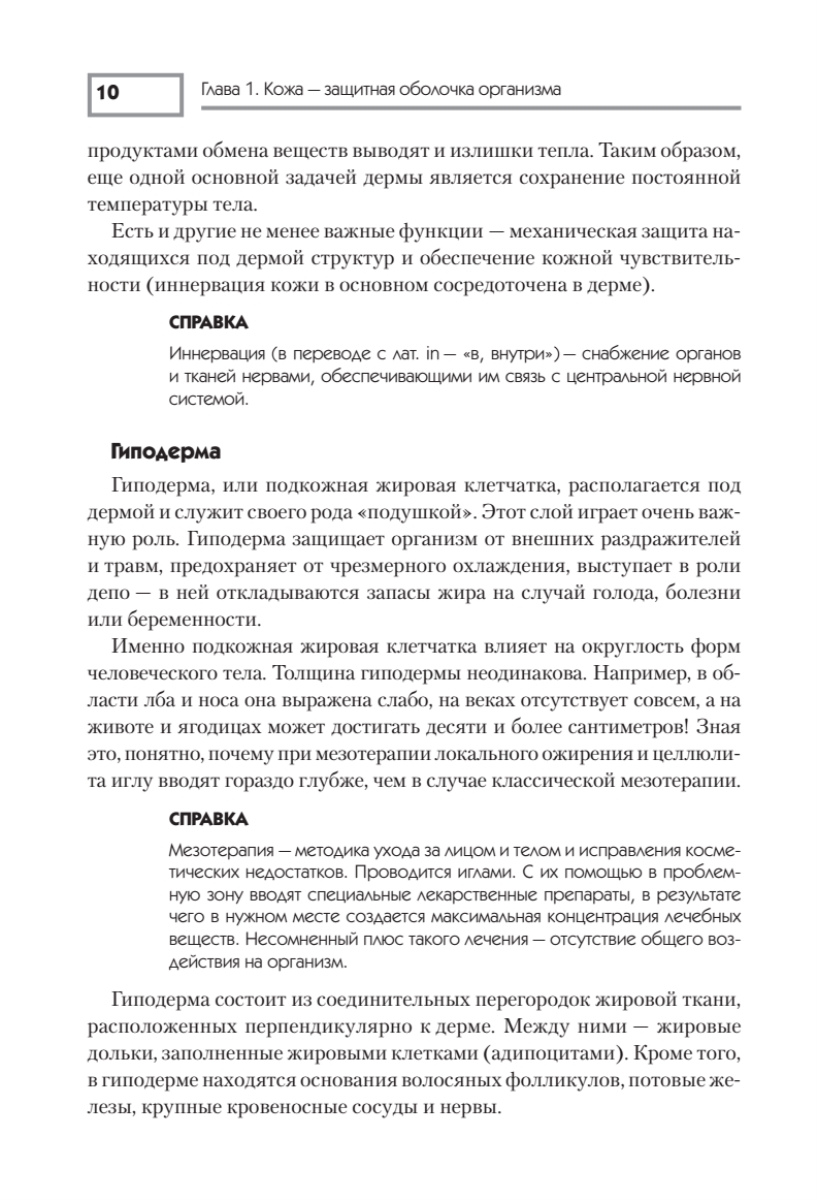 10

Глава 1. Кожа — защитная оболочка организма

продуктами обмена веществ выводят и излишки тепла. Таким образом, еще одной основной задачей дермы является сохранение постоянной температуры тела.

Есть и другие не менее важные функции — механическая защита находящихся под дермой структур и обеспечение кожной чувствительности (иннервация кожи в основном сосредоточена в дерме).

СПРАВКА

Иннервация (в переводе с лат. in — «в, внутри») — снабжение органов и тканей нервами, обеспечивающими им связь с центральной нервной системой.

Гиподерма

Гиподерма, или подкожная жировая клетчатка, располагается под дермой и служит своего рода «подушкой». Этот слой играет очень важную роль. Гиподерма защищает организм от внешних раздражителей и травм, предохраняет от чрезмерного охлаждения, выступает в роли депо — в ней откладываются запасы жира на случай голода, болезни или беременности.

Именно подкожная жировая клетчатка влияет на округлость форм человеческого тела. Толщина гиподермы неодинакова. Например, в области лба и носа она выражена слабо, на веках отсутствует совсем, а на животе и ягодицах может достигать десяти и более сантиметров! Зная это, понятно, почему при мезотерапии локального ожирения и целлюлита иглу вводят гораздо глубже, чем в случае классической мезотерапии.

СПРАВКА

Мезотерапия — методика ухода за лицом и телом и исправления косметических недостатков. Проводится иглами. С их помощью в проблемную зону вводят специальные лекарственные препараты, в результате чего в нужном месте создается максимальная концентрация лечебных веществ. Несомненный плюс такого лечения — отсутствие общего воздействия на организм.

Гиподерма состоит из соединительных перегородок жировой ткани, расположенных перпендикулярно к дерме. Между ними — жировые дольки, заполненные жировыми клетками (адипоцитами). Кроме того, в гиподерме находятся основания волосяных фолликулов, потовые железы, крупные кровеносные сосуды и нервы.